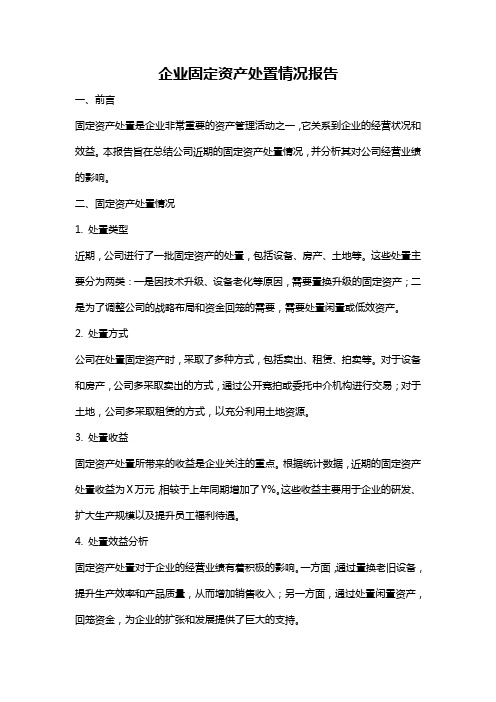 企业固定资产处置情况报告

一、前言

固定资产处置是企业非常重要的资产管理活动之一，它关系到企业的经营状况和效益。本报告旨在总结公司近期的固定资产处置情况，并分析其对公司经营业绩的影响。

二、固定资产处置情况

1. 处置类型

近期，公司进行了一批固定资产的处置，包括设备、房产、土地等。这些处置主要分为两类：一是因技术升级、设备老化等原因，需要置换升级的固定资产；二是为了调整公司的战略布局和资金回笼的需要，需要处置闲置或低效资产。

2. 处置方式

公司在处置固定资产时，采取了多种方式，包括卖出、租赁、拍卖等。对于设备和房产，公司多采取卖出的方式，通过公开竞拍或委托中介机构进行交易；对于土地，公司多采取租赁的方式，以充分利用土地资源。

3. 处置收益

固定资产处置所带来的收益是企业关注的重点。根据统计数据，近期的固定资产处置收益为X万元，相较于上年同期增加了Y%。这些收益主要用于企业的研发、扩大生产规模以及提升员工福利待遇。

4. 处置效益分析

固定资产处置对于企业的经营业绩有着积极的影响。一方面，通过置换老旧设备，提升生产效率和产品质量，从而增加销售收入；另一方面，通过处置闲置资产，回笼资金，为企业的扩张和发展提供了巨大的支持。